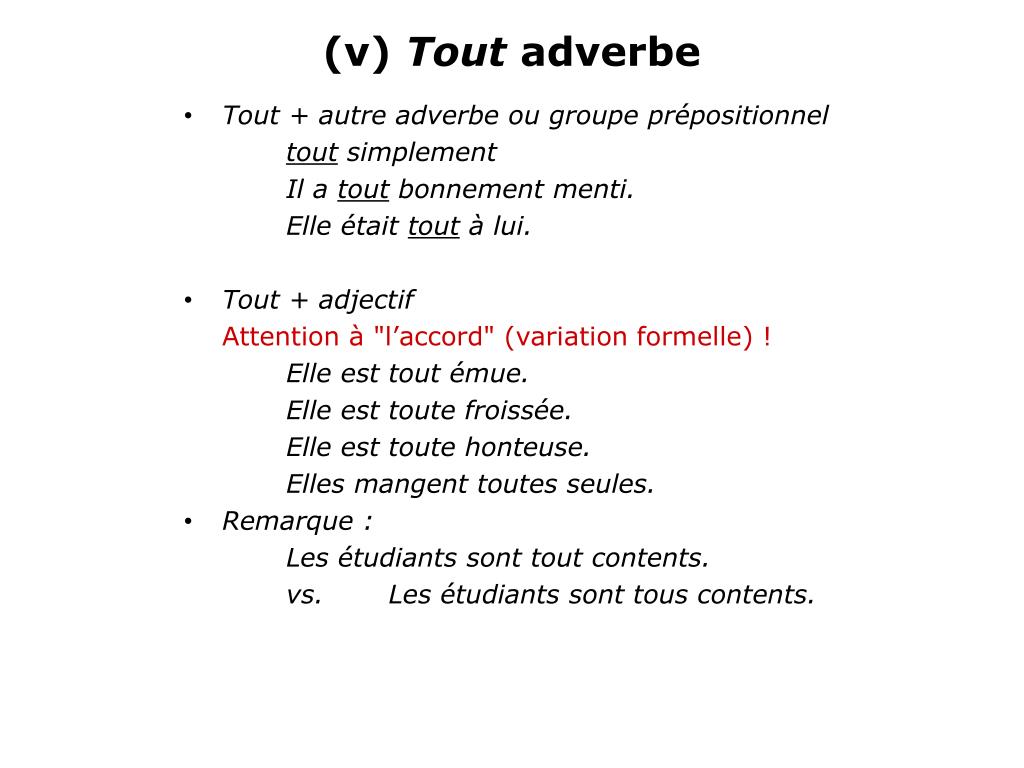 (v) Tout adverbe

• Tout + autre adverbe ou groupe prépositionnel
tout simplement
Il a tout bonnement menti.
Elle était tout à lui.

• Tout + adjectif
Attention à "l'accord" (variation formelle) !
Elle est tout émue.
Elle est toute froissée.
Elle est toute honteuse.
Elles mangent toutes seules.

• Remarque :
Les étudiants sont tout contents.
vs. Les étudiants sont tous contents.